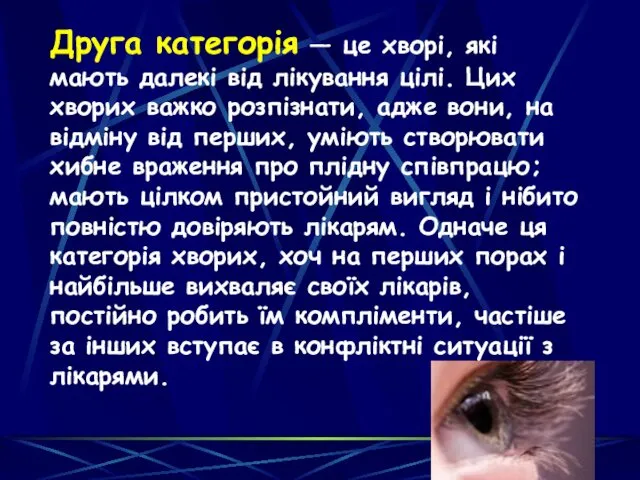 Друга категорія — це хворі, які мають далекі від лікування цілі. Цих хворих важко розпізнати, адже вони, на відміну від перших, уміють створювати хибне враження про плідну співпрацю; мають цілком пристойний вигляд і нібито повністю довіряють лікарям. Одначе ця категорія хворих, хоч на перших порах і найбільше вихваляє своїх лікарів, постійно робить їм компліменти, частіше за інших вступає в конфліктні ситуації з лікарями.